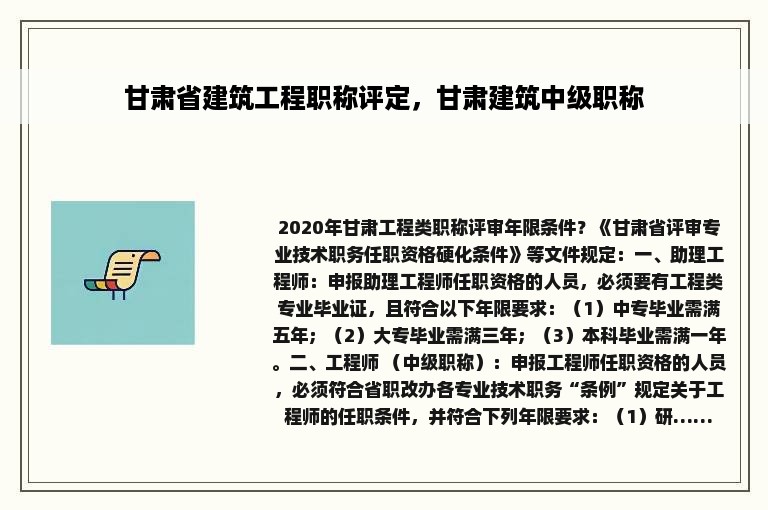 甘肃省建筑工程职称评定，甘肃建筑中级职称

2020年甘肃工程类职称评审年限条件？《甘肃省评审专业技术职务任职资格硬化条件》等文件规定：一、助理工程师：申报助理工程师任职资格的人员，必须要有工程类专业毕业证，且符合以下年限要求：（1）中专毕业需满五年；（2）大专毕业需满三年；（3）本科毕业需满一年。二、工程师（中级职称）：申报工程师任职资格的人员，必须符合省职改办各专业技术职务“条例”规定关于工程师的任职条件，并符合下列年限要求：（1）研……